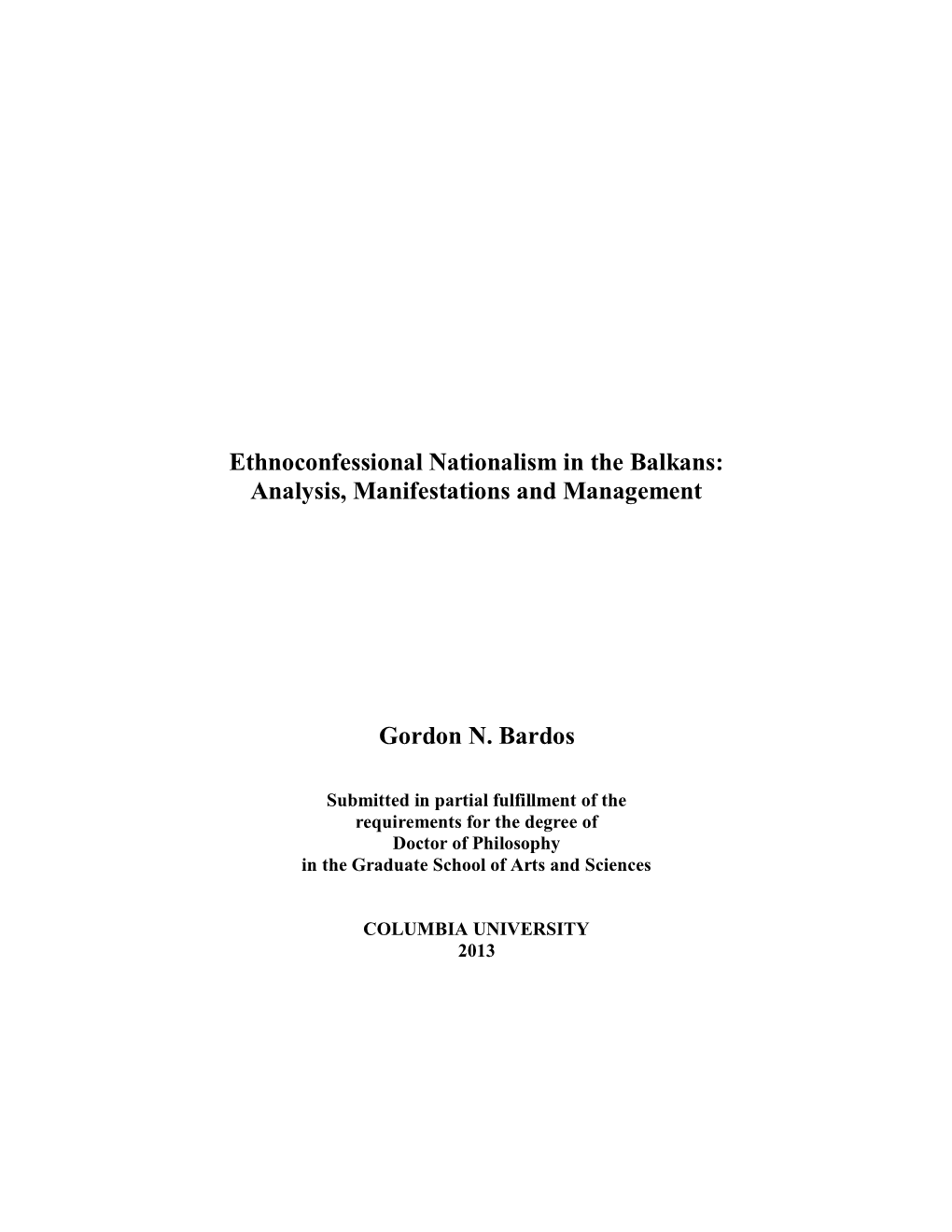 Ethnoconfessional Nationalism in the Balkans:
Analysis, Manifestations and Management

Gordon N. Bardos

Submitted in partial fulfillment of the requirements for the degree of Doctor of Philosophy in the Graduate School of Arts and Sciences

COLUMBIA UNIVERSITY
2013